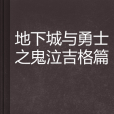 地下城与勇士之鬼泣吉格篇